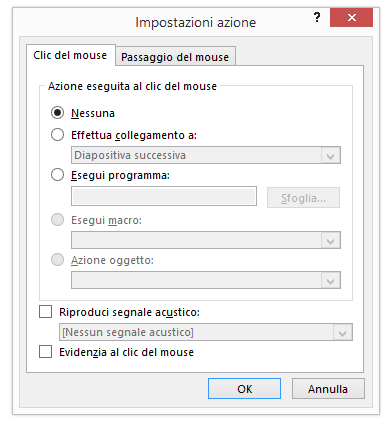 Impostazioni azione

?

Clic del mouse

Passaggio del mouse

Azione eseguita al clic del mouse

Nessuna

Effettua collegamento a:

Diapositiva successiva

Esegui programma:

Sfoglia...

Esegui macro:

Azione oggetto:

Riproduci segnale acustico:

[Nessun segnale acustico]

Evidenzia al clic del mouse

OK

Annulla